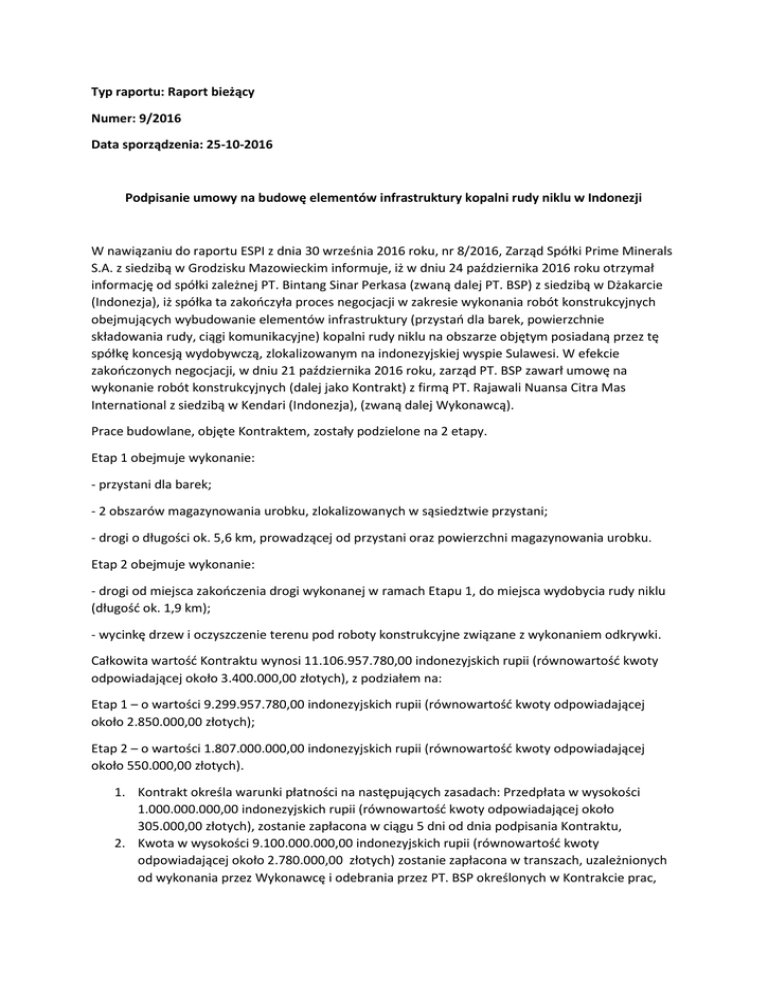 Typ raportu: Raport bieżący

Numer: 9/2016

Data sporządzenia: 25-10-2016

Podpisanie umowy na budowę elementów infrastruktury kopalni rudy niklu w Indonezji

W nawiązaniu do raportu ESPI z dnia 30 września 2016 roku, nr 8/2016, Zarząd Spółki Prime Minerals S.A. z siedzibą w Grodzisku Mazowieckim informuje, iż w dniu 24 października 2016 roku otrzymał informację od spółki zależnej PT. Bintang Sinar Perkasa (zwaną dalej PT. BSP) z siedzibą w Dżakarcie (Indonezja), iż spółka ta zakończyła proces negocjacji w zakresie wykonania robót konstrukcyjnych obejmujących wybudowanie elementów infrastruktury (przystań dla barek, powierzchnie składowania rudy, ciągi komunikacyjne) kopalni rudy niklu na obszarze objętym posiadaną przez tę spółkę koncesją wydobywczą, zlokalizowanym na indonezyjskiej wyspie Sulawesi. W efekcie zakończonych negocjacji, w dniu 21 października 2016 roku, zarząd PT. BSP zawarł umowę na wykonanie robót konstrukcyjnych (dalej jako Kontrakt) z firmą PT. Rajawali Nuansa Citra Mas International z siedzibą w Kendari (Indonezja), (zwaną dalej Wykonawcą).

Prace budowlane, objęte Kontraktem, zostały podzielone na 2 etapy.

Etap 1 obejmuje wykonanie:

- przystani dla barek;

- 2 obszarów magazynowania urobku, zlokalizowanych w sąsiedztwie przystani;

- drogi o długości ok. 5,6 km, prowadzącej od przystani oraz powierzchni magazynowania urobku.

Etap 2 obejmuje wykonanie:

- drogi od miejsca zakończenia drogi wykonanej w ramach Etapu 1, do miejsca wydobycia rudy niklu (długość ok. 1,9 km);

- wycinkę drzew i oczyszczenie terenu pod roboty konstrukcyjne związane z wykonaniem odkrywki.

Całkowita wartość Kontraktu wynosi 11.106.957.780,00 indonezyjskich rupii (równowartość kwoty odpowiadającej około 3.400.000,00 złotych), z podziałem na:

Etap 1 – o wartości 9.299.957.780,00 indonezyjskich rupii (równowartość kwoty odpowiadającej około 2.850.000,00 złotych);

Etap 2 – o wartości 1.807.000.000,00 indonezyjskich rupii (równowartość kwoty odpowiadającej około 550.000,00 złotych).

1. Kontrakt określa warunki płatności na następujących zasadach: Przedpłata w wysokości 1.000.000.000,00 indonezyjskich rupii (równowartość kwoty odpowiadającej około 305.000,00 złotych), zostanie zapłacona w ciągu 5 dni od dnia podpisania Kontraktu,
2. Kwota w wysokości 9.100.000.000,00 indonezyjskich rupii (równowartość kwoty odpowiadającej około 2.780.000,00 złotych) zostanie zapłacona w transzach, uzależnionych od wykonania przez Wykonawcę i odebrania przez PT. BSP określonych w Kontrakcie prac,